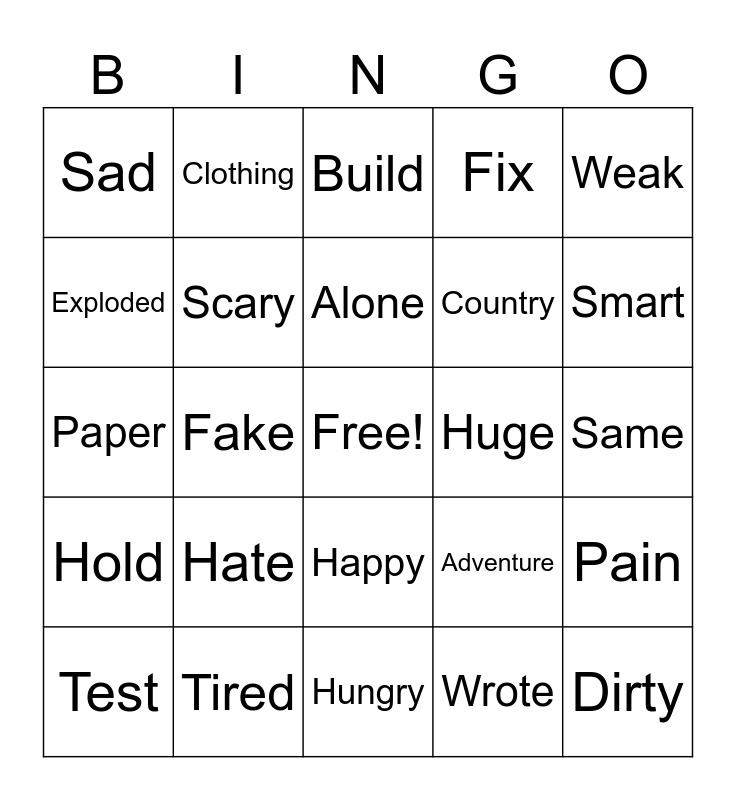 | B | I | N | G | O |
|---|---|---|---|---|
| Sad | Clothing | Build | Fix | Weak |
| Exploded | Scary | Alone | Country | Smart |
| Paper | Fake | Free! | Huge | Same |
| Hold | Hate | Happy | Adventure | Pain |
| Test | Tired | Hungry | Wrote | Dirty |